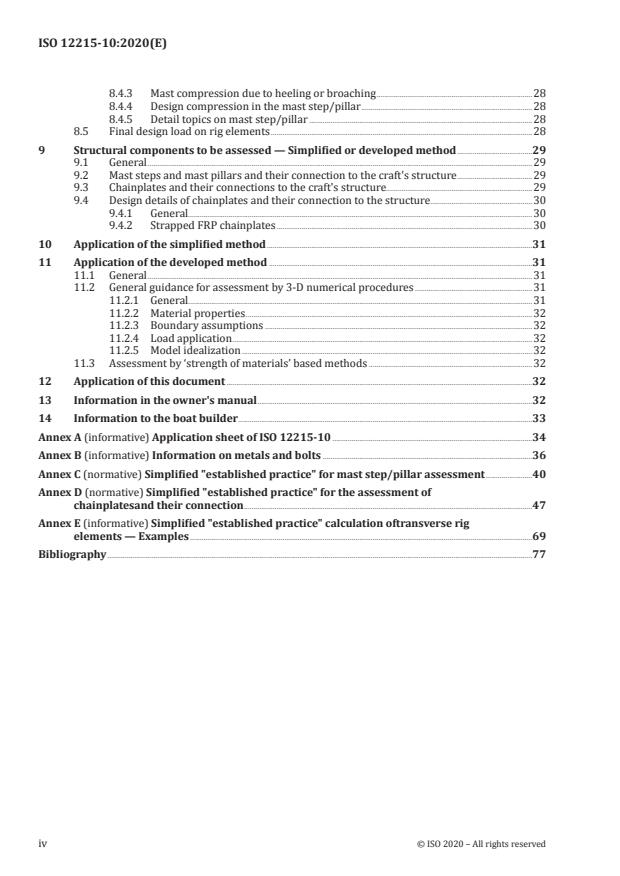 ISO 12215-10:2020(E)

8.4.3 Mast compression due to heeling or broaching 28
8.4.4 Design compression in the mast step/pillar 28
8.4.5 Detail topics on mast step/pillar 28
8.5 Final design load on rig elements 28

9 Structural components to be assessed — Simplified or developed method 29
9.1 General 29
9.2 Mast steps and mast pillars and their connection to the craft's structure 29
9.3 Chainplates and their connections to the craft's structure 29
9.4 Design details of chainplates and their connection to the structure 30
9.4.1 General 30
9.4.2 Strapped FRP chainplates 30

10 Application of the simplified method 31

11 Application of the developed method 31
11.1 General 31
11.2 General guidance for assessment by 3-D numerical procedures 31
11.2.1 General 31
11.2.2 Material properties 32
11.2.3 Boundary assumptions 32
11.2.4 Load application 32
11.2.5 Model idealization 32
11.3 Assessment by 'strength of materials' based methods 32

12 Application of this document 32

13 Information in the owner's manual 32

14 Information to the boat builder 33

Annex A (informative) Application sheet of ISO 12215-10 34

Annex B (informative) Information on metals and bolts 36

Annex C (normative) Simplified "established practice" for mast step/pillar assessment 40

Annex D (normative) Simplified "established practice" for the assessment of chainplatesand their connection 47

Annex E (informative) Simplified "established practice" calculation oftransverse rig elements — Examples 69

Bibliography 77

iv © ISO 2020 – All rights reserved